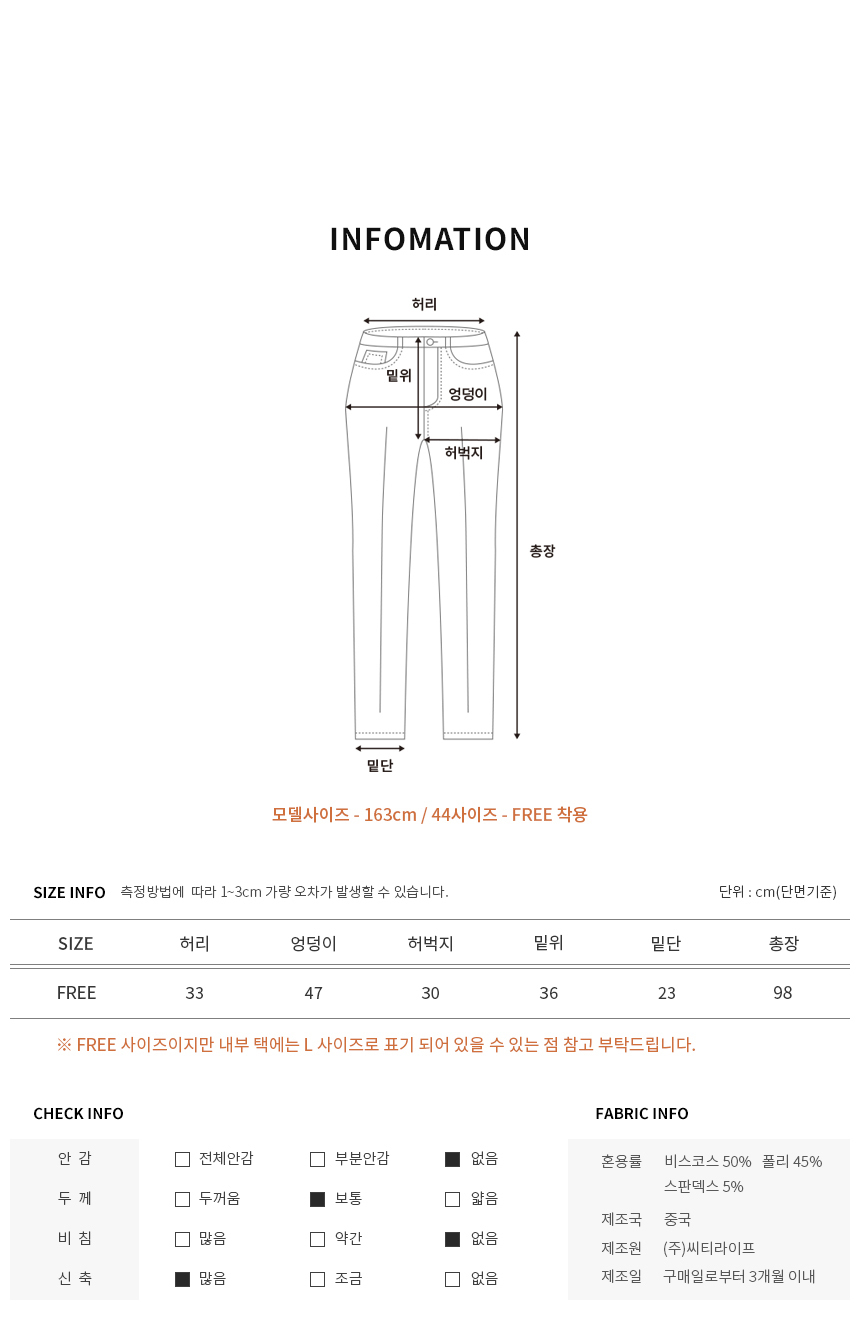 INFOMATION

허리

밑위

엉덩이

허벅지

총장

밑단

모델사이즈 - 163cm / 44사이즈 - FREE 착용

SIZE INFO 측정방법에 따라 1~3cm 가량 오차가 발생할 수 있습니다.

단위 : cm(단면기준)

| SIZE | 허리 | 엉덩이 | 허벅지 | 밑위 | 밑단 | 총장 |
|---|---|---|---|---|---|---|
| FREE | 33 | 47 | 30 | 36 | 23 | 98 |

※ FREE 사이즈이지만 내부 택에는 L 사이즈로 표기 되어 있을 수 있는 점 참고 부탁드립니다.

CHECK INFO

안 감 ☐ 전체안감 ☐ 부분안감 ☑ 없음
두 께 ☐ 두꺼움 ☑ 보통 ☐ 얇음
비 침 ☐ 많음 ☐ 약간 ☑ 없음
신 축 ☑ 많음 ☐ 조금 ☐ 없음

FABRIC INFO

혼용률 비스코스 50% 폴리 45% 스판덱스 5%
제조국 중국
제조원 (주)씨티라이프
제조일 구매일로부터 3개월 이내